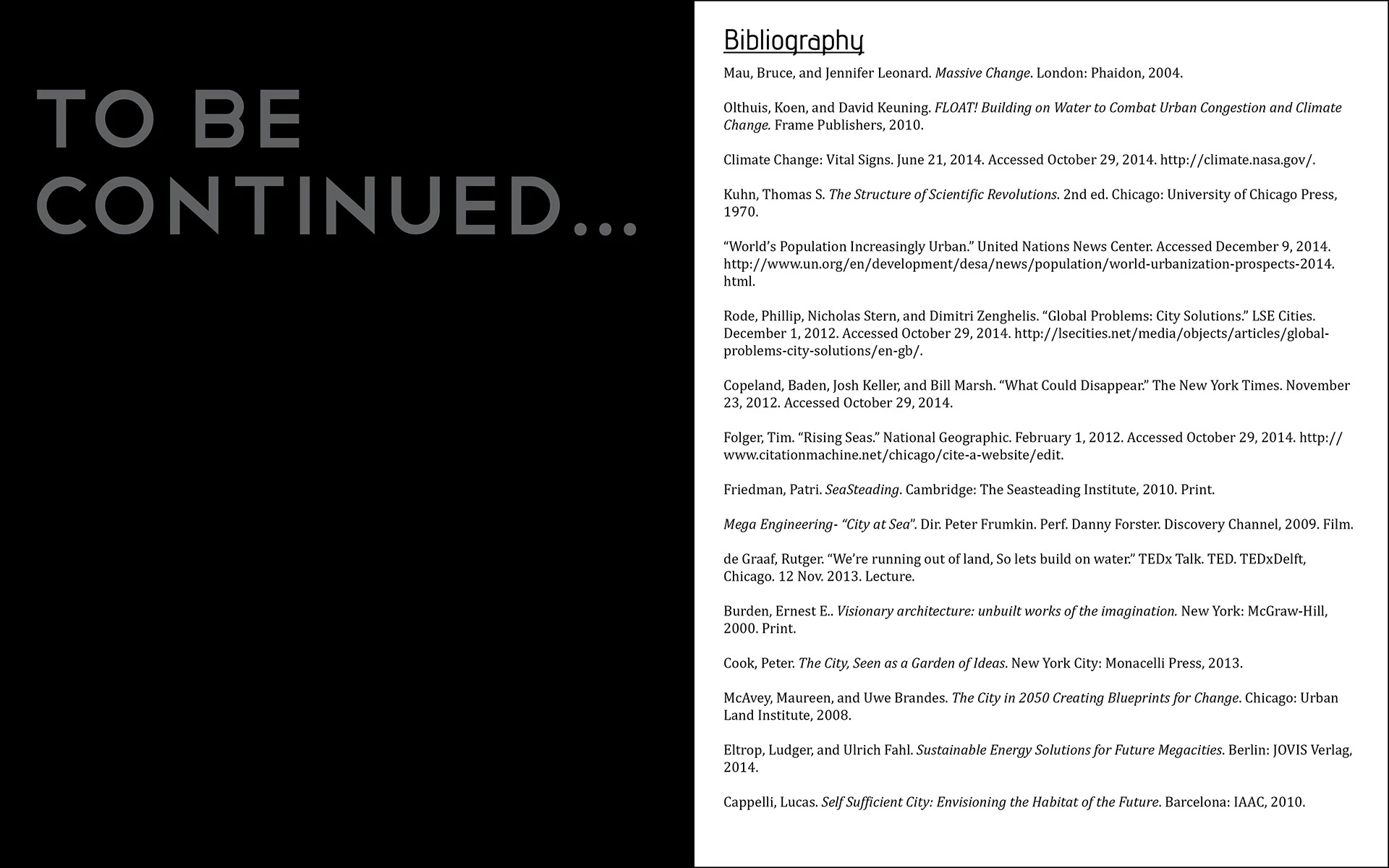 TO BE CONTINUED...

Bibliography

Mau, Bruce, and Jennifer Leonard. Massive Change. London: Phaidon, 2004.

Olthuis, Koen, and David Keuning. FLOAT! Building on Water to Combat Urban Congestion and Climate Change. Frame Publishers, 2010.

Climate Change: Vital Signs. June 21, 2014. Accessed October 29, 2014. http://climate.nasa.gov/.

Kuhn, Thomas S. The Structure of Scientific Revolutions. 2nd ed. Chicago: University of Chicago Press, 1970.

“World’s Population Increasingly Urban.” United Nations News Center. Accessed December 9, 2014. http://www.un.org/en/development/desa/news/population/world-urbanization-prospects-2014.html.

Rode, Phillip, Nicholas Stern, and Dimitri Zenghelis. “Global Problems: City Solutions.” LSE Cities. December 1, 2012. Accessed October 29, 2014. http://lsecities.net/media/objects/articles/global-problems-city-solutions/en-gb/.

Copeland, Baden, Josh Keller, and Bill Marsh. “What Could Disappear.” The New York Times. November 23, 2012. Accessed October 29, 2014.

Folger, Tim. “Rising Seas.” National Geographic. February 1, 2012. Accessed October 29, 2014. http://www.citationmachine.net/chicago/cite-a-website/edit.

Friedman, Patri. SeaSteading. Cambridge: The Seasteading Institute, 2010. Print.

Mega Engineering- “City at Sea”. Dir. Peter Frumkin. Perf. Danny Forster. Discovery Channel, 2009. Film.

de Graaf, Rutger. “We’re running out of land, So lets build on water.” TEDx Talk. TED. TEDxDelft, Chicago. 12 Nov. 2013. Lecture.

Burden, Ernest E.. Visionary architecture: unbuilt works of the imagination. New York: McGraw-Hill, 2000. Print.

Cook, Peter. The City, Seen as a Garden of Ideas. New York City: Monacelli Press, 2013.

McAvey, Maureen, and Uwe Brandes. The City in 2050 Creating Blueprints for Change. Chicago: Urban Land Institute, 2008.

Eltrop, Ludger, and Ulrich Fahl. Sustainable Energy Solutions for Future Megacities. Berlin: JOVIS Verlag, 2014.

Cappelli, Lucas. Self Sufficient City: Envisioning the Habitat of the Future. Barcelona: IAAC, 2010.